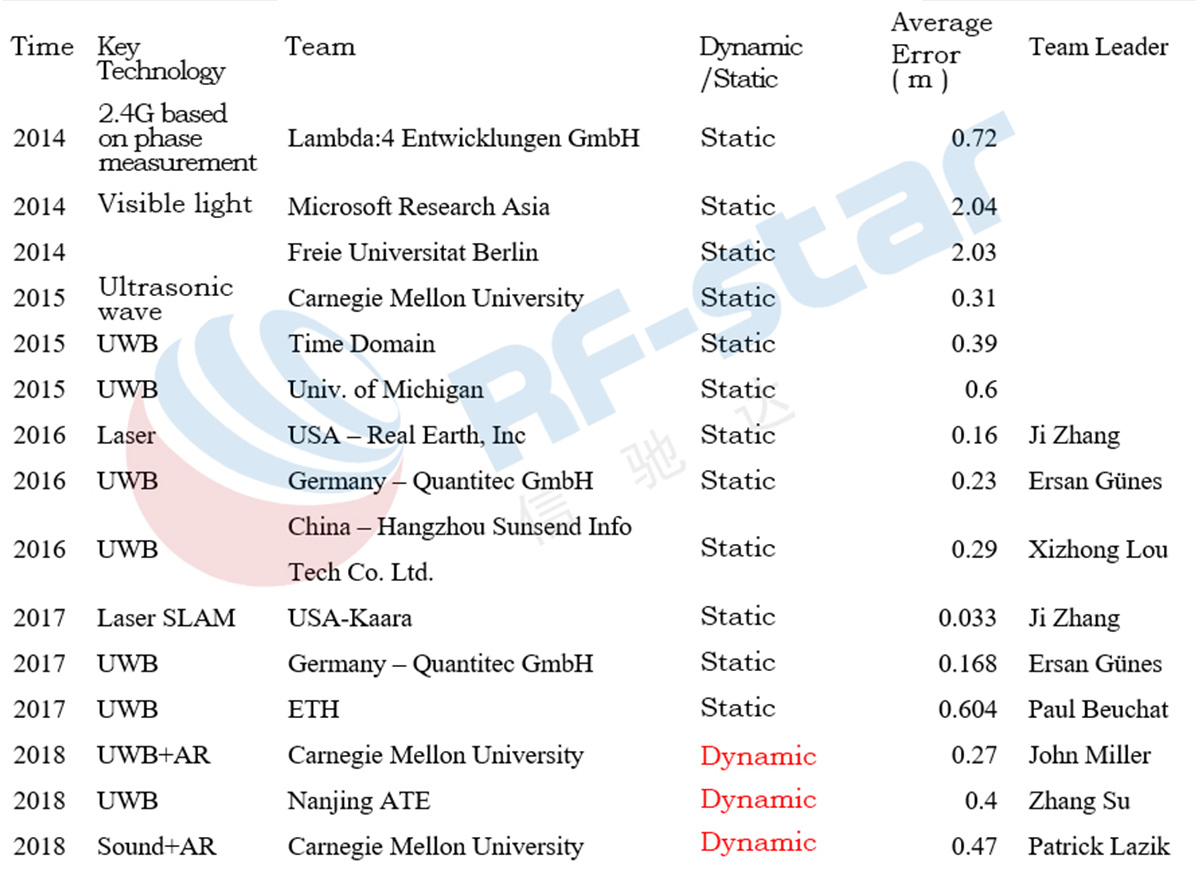 | Time | Key Technology | Team | Dynamic /Static | Average Error ( m ) | Team Leader |
|---|---|---|---|---|---|
| 2014 | 2.4G based on phase measurement | Lambda:4 Entwicklungen GmbH | Static | 0.72 | |
| 2014 | Visible light | Microsoft Research Asia | Static | 2.04 | |
| 2014 | | Freie Universitat Berlin | Static | 2.03 | |
| 2015 | Ultrasonic wave | Carnegie Mellon University | Static | 0.31 | |
| 2015 | UWB | Time Domain | Static | 0.39 | |
| 2015 | UWB | Univ. of Michigan | Static | 0.6 | |
| 2016 | Laser | USA – Real Earth, Inc | Static | 0.16 | Ji Zhang |
| 2016 | UWB | Germany – Quantitec GmbH | Static | 0.23 | Ersan Günes |
| 2016 | UWB | China – Hangzhou Sunsend Info Tech Co. Ltd. | Static | 0.29 | Xizhong Lou |
| 2017 | Laser SLAM | USA-Kaara | Static | 0.033 | Ji Zhang |
| 2017 | UWB | Germany – Quantitec GmbH | Static | 0.168 | Ersan Günes |
| 2017 | UWB | ETH | Static | 0.604 | Paul Beuchat |
| 2018 | UWB+AR | Carnegie Mellon University | Dynamic | 0.27 | John Miller |
| 2018 | UWB | Nanjing ATE | Dynamic | 0.4 | Zhang Su |
| 2018 | Sound+AR | Carnegie Mellon University | Dynamic | 0.47 | Patrick Lazik |

RF-star
信驰达